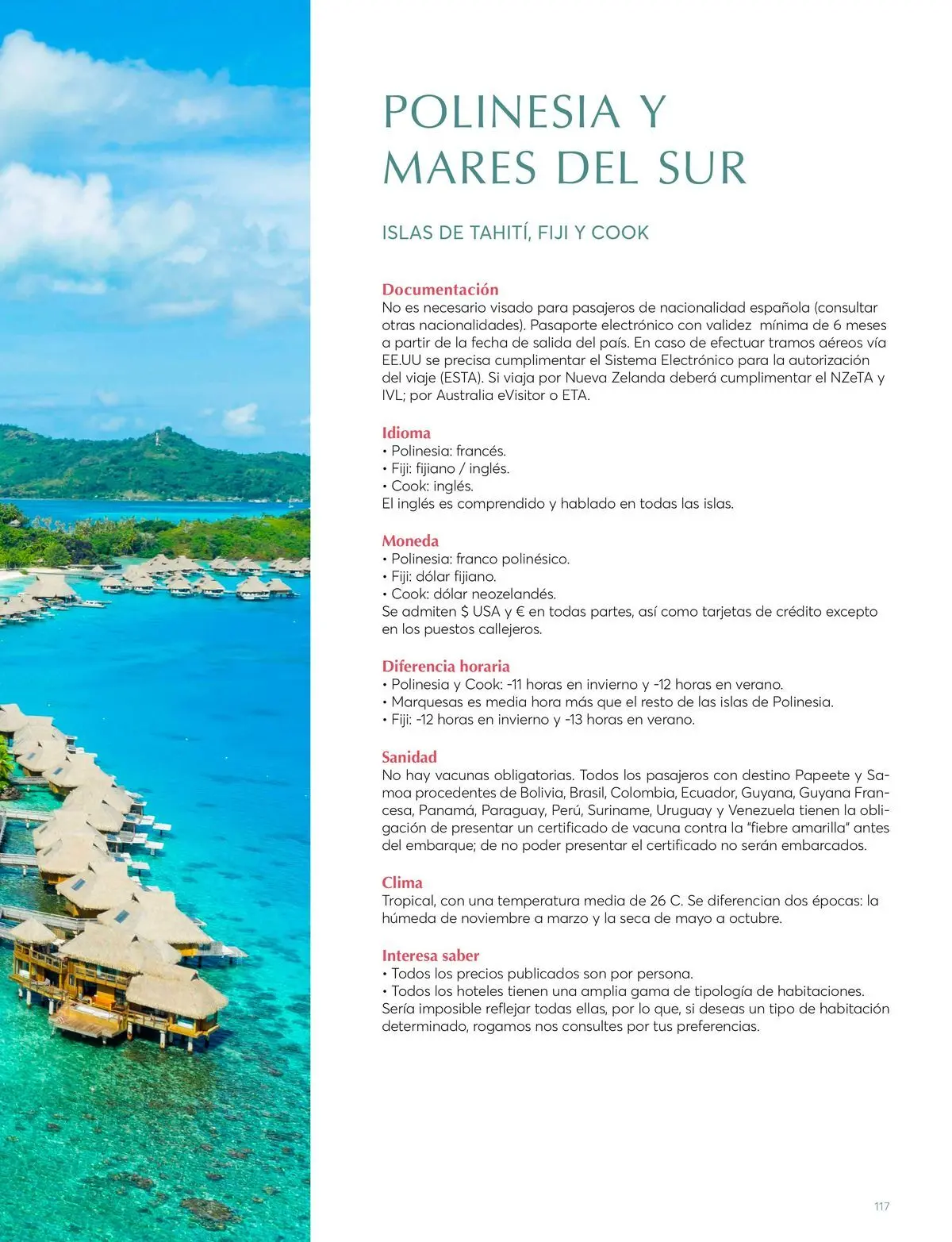 POLINESIA Y MARES DEL SUR

ISLAS DE TAHITÍ, FIJI Y COOK

Documentación
No es necesario visado para pasajeros de nacionalidad española (consultar otras nacionalidades). Pasaporte electrónico con validez mínima de 6 meses a partir de la fecha de salida del país. En caso de efectuar tramos aéreos vía EE.UU se precisa cumplimentar el Sistema Electrónico para la autorización del viaje (ESTA). Si viaja por Nueva Zelanda deberá cumplimentar el NZeTA y IVL; por Australia eVisitor o ETA.

Idioma
• Polinesia: francés.
• Fiji: fijiano / inglés.
• Cook: inglés.
El inglés es comprendido y hablado en todas las islas.

Moneda
• Polinesia: franco polinésico.
• Fiji: dólar fijiano.
• Cook: dólar neozelandés.
Se admiten $ USA y € en todas partes, así como tarjetas de crédito excepto en los puestos callejeros.

Diferencia horaria
• Polinesia y Cook: -11 horas en invierno y -12 horas en verano.
• Marquesas es media hora más que el resto de las islas de Polinesia.
• Fiji: -12 horas en invierno y -13 horas en verano.

Sanidad
No hay vacunas obligatorias. Todos los pasajeros con destino Papeete y Samoa procedentes de Bolivia, Brasil, Colombia, Ecuador, Guyana, Guyana Francesa, Panamá, Paraguay, Perú, Suriname, Uruguay y Venezuela tienen la obligación de presentar un certificado de vacuna contra la "fiebre amarilla" antes del embarque; de no poder presentar el certificado no serán embarcados.

Clima
Tropical, con una temperatura media de 26 C. Se diferencian dos épocas: la húmeda de noviembre a marzo y la seca de mayo a octubre.

Interesa saber
• Todos los precios publicados son por persona.
• Todos los hoteles tienen una amplia gama de tipología de habitaciones. Sería imposible reflejar todas ellas, por lo que, si deseas un tipo de habitación determinado, rogamos nos consultes por tus preferencias.

117